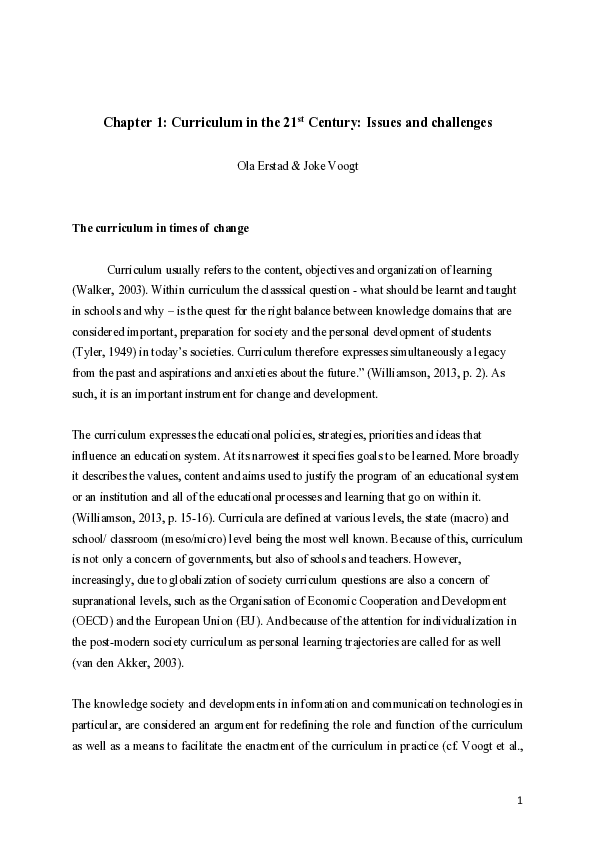 **Chapter 1: Curriculum in the 21$^{st}$ Century: Issues and challenges**

Ola Erstad & Joke Voogt

**The curriculum in times of change**

Curriculum usually refers to the content, objectives and organization of learning (Walker, 2003). Within curriculum the classsical question - what should be learnt and taught in schools and why – is the quest for the right balance between knowledge domains that are considered important, preparation for society and the personal development of students (Tyler, 1949) in today's societies. Curriculum therefore expresses simultaneously a legacy from the past and aspirations and anxieties about the future." (Williamson, 2013, p. 2). As such, it is an important instrument for change and development.

The curriculum expresses the educational policies, strategies, priorities and ideas that influence an education system. At its narrowest it specifies goals to be learned. More broadly it describes the values, content and aims used to justify the program of an educational system or an institution and all of the educational processes and learning that go on within it. (Williamson, 2013, p. 15-16). Curricula are defined at various levels, the state (macro) and school/ classroom (meso/micro) level being the most well known. Because of this, curriculum is not only a concern of governments, but also of schools and teachers. However, increasingly, due to globalization of society curriculum questions are also a concern of supranational levels, such as the Organisation of Economic Cooperation and Development (OECD) and the European Union (EU). And because of the attention for individualization in the post-modern society curriculum as personal learning trajectories are called for as well (van den Akker, 2003).

The knowledge society and developments in information and communication technologies in particular, are considered an argument for redefining the role and function of the curriculum as well as a means to facilitate the enactment of the curriculum in practice (cf. Voogt et al.,

1